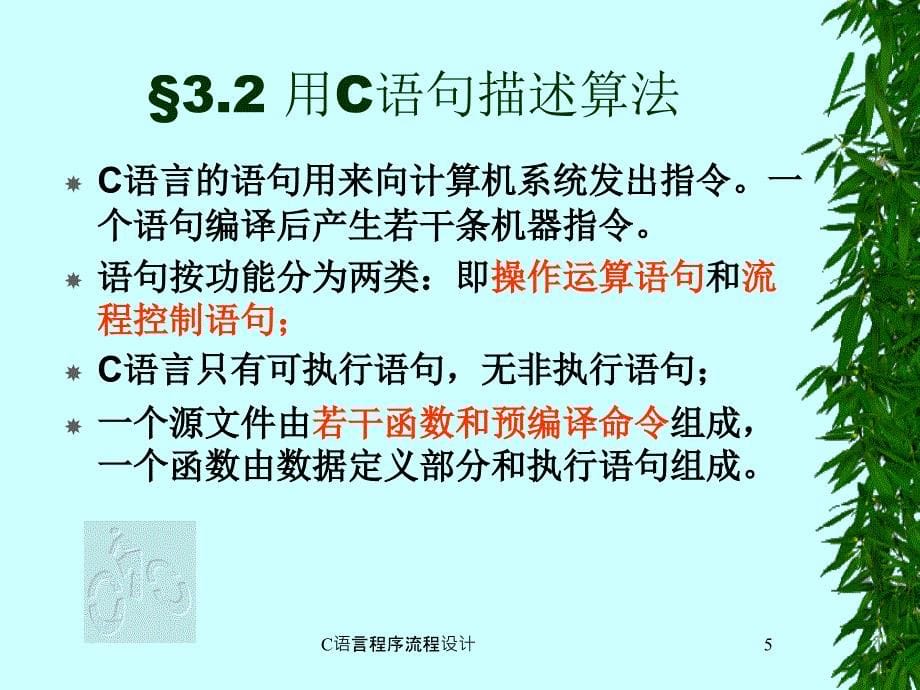 §3.2 用C语句描述算法

C语言的语句用来向计算机系统发出指令。一个语句编译后产生若干条机器指令。

语句按功能分为两类：即操作运算语句和流程控制语句；

C语言只有可执行语句，无非执行语句；

一个源文件由若干函数和预编译命令组成，一个函数由数据定义部分和执行语句组成。

C语言程序流程设计

5